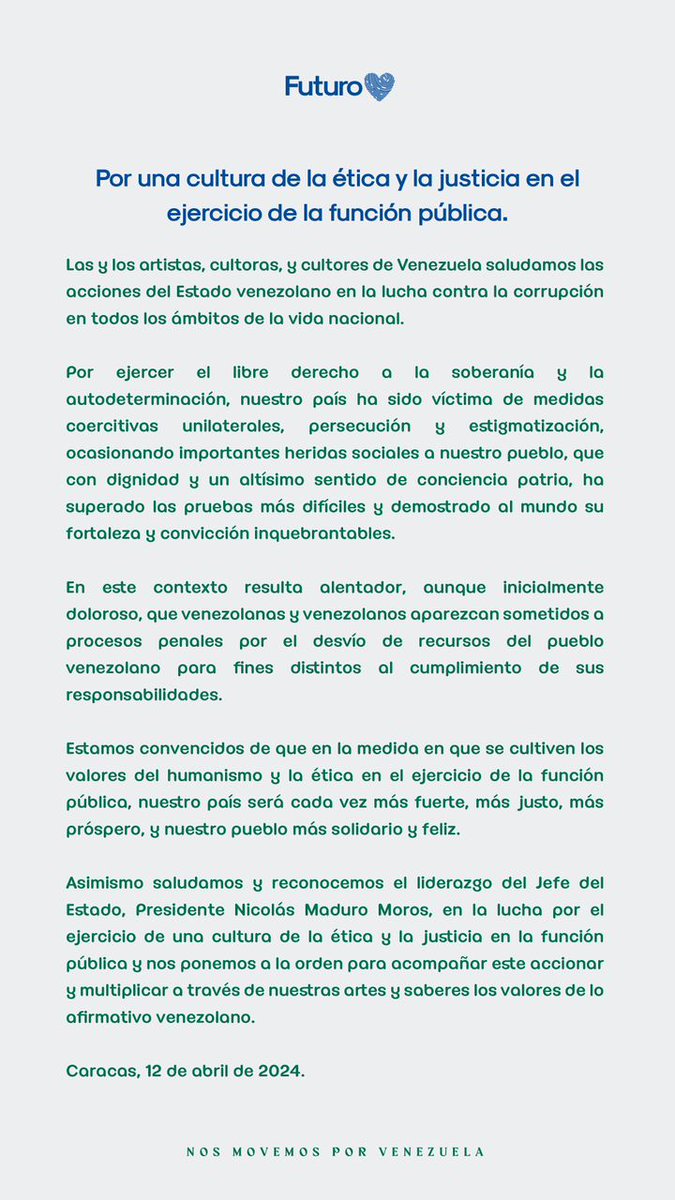 Futuro

Por una cultura de la ética y la justicia en el ejercicio de la función pública.

Las y los artistas, cultoras, y cultores de Venezuela saludamos las acciones del Estado venezolano en la lucha contra la corrupción en todos los ámbitos de la vida nacional.

Por ejercer el libre derecho a la soberanía y la autodeterminación, nuestro país ha sido víctima de medidas coercitivas unilaterales, persecución y estigmatización, ocasionando importantes heridas sociales a nuestro pueblo, que con dignidad y un altísimo sentido de conciencia patria, ha superado las pruebas más difíciles y demostrado al mundo su fortaleza y convicción inquebrantables.

En este contexto resulta alentador, aunque inicialmente doloroso, que venezolanas y venezolanos aparezcan sometidos a procesos penales por el desvío de recursos del pueblo venezolano para fines distintos al cumplimiento de sus responsabilidades.

Estamos convencidos de que en la medida en que se cultiven los valores del humanismo y la ética en el ejercicio de la función pública, nuestro país será cada vez más fuerte, más justo, más próspero, y nuestro pueblo más solidario y feliz.

Asimismo saludamos y reconocemos el liderazgo del Jefe del Estado, Presidente Nicolás Maduro Moros, en la lucha por el ejercicio de una cultura de la ética y la justicia en la función pública y nos ponemos a la orden para acompañar este accionar y multiplicar a través de nuestras artes y saberes los valores de lo afirmativo venezolano.

Caracas, 12 de abril de 2024.

NOS MOVEMOS POR VENEZUELA